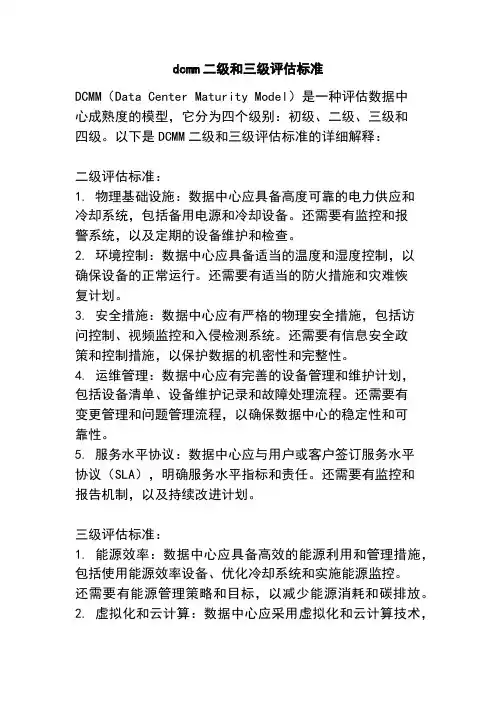 dcmm 二级和三级评估标准

DCMM（Data Center Maturity Model）是一种评估数据中心成熟度的模型，它分为四个级别：初级、二级、三级和四级。以下是 DCMM 二级和三级评估标准的详细解释：

二级评估标准：
1. 物理基础设施：数据中心应具备高度可靠的电力供应和冷却系统，包括备用电源和冷却设备。还需要有监控和报警系统，以及定期的设备维护和检查。
2. 环境控制：数据中心应具备适当的温度和湿度控制，以确保设备的正常运行。还需要有适当的防火措施和灾难恢复计划。
3. 安全措施：数据中心应有严格的物理安全措施，包括访问控制、视频监控和入侵检测系统。还需要有信息安全政策和控制措施，以保护数据的机密性和完整性。
4. 运维管理：数据中心应有完善的设备管理和维护计划，包括设备清单、设备维护记录和故障处理流程。还需要有变更管理和问题管理流程，以确保数据中心的稳定性和可靠性。
5. 服务水平协议：数据中心应与用户或客户签订服务水平协议（SLA），明确服务水平指标和责任。还需要有监控和报告机制，以及持续改进计划。

三级评估标准：
1. 能源效率：数据中心应具备高效的能源利用和管理措施，包括使用能源效率设备、优化冷却系统和实施能源监控。还需要有能源管理策略和目标，以减少能源消耗和碳排放。
2. 虚拟化和云计算：数据中心应采用虚拟化和云计算技术，